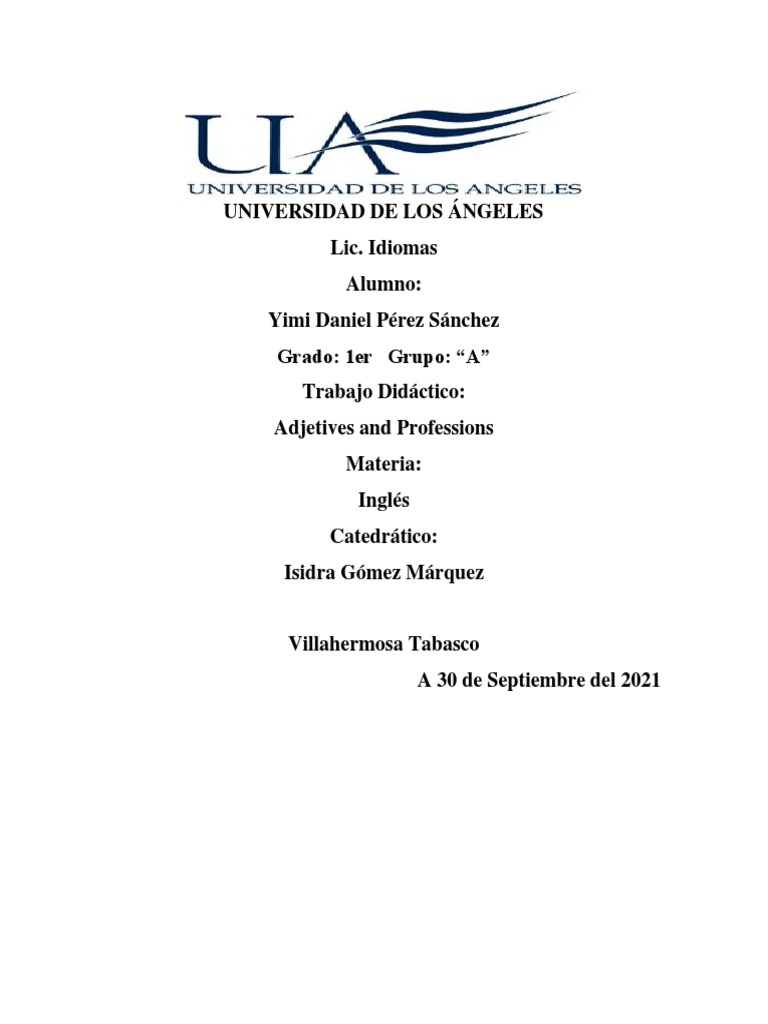 UIA
UNIVERSIDAD DE LOS ANGELES

UNIVERSIDAD DE LOS ÁNGELES

Lic. Idiomas

Alumno:

Yimi Daniel Pérez Sánchez

Grado: 1er Grupo: “A”

Trabajo Didáctico:

Adjetives and Professions

Materia:

Inglés

Catedrático:

Isidra Gómez Márquez

Villahermosa Tabasco

A 30 de Septiembre del 2021